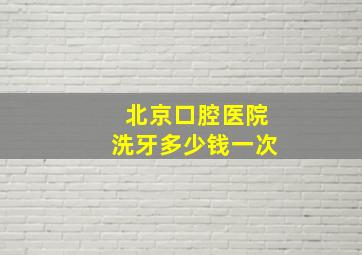 北京口腔医院
洗牙多少钱一次